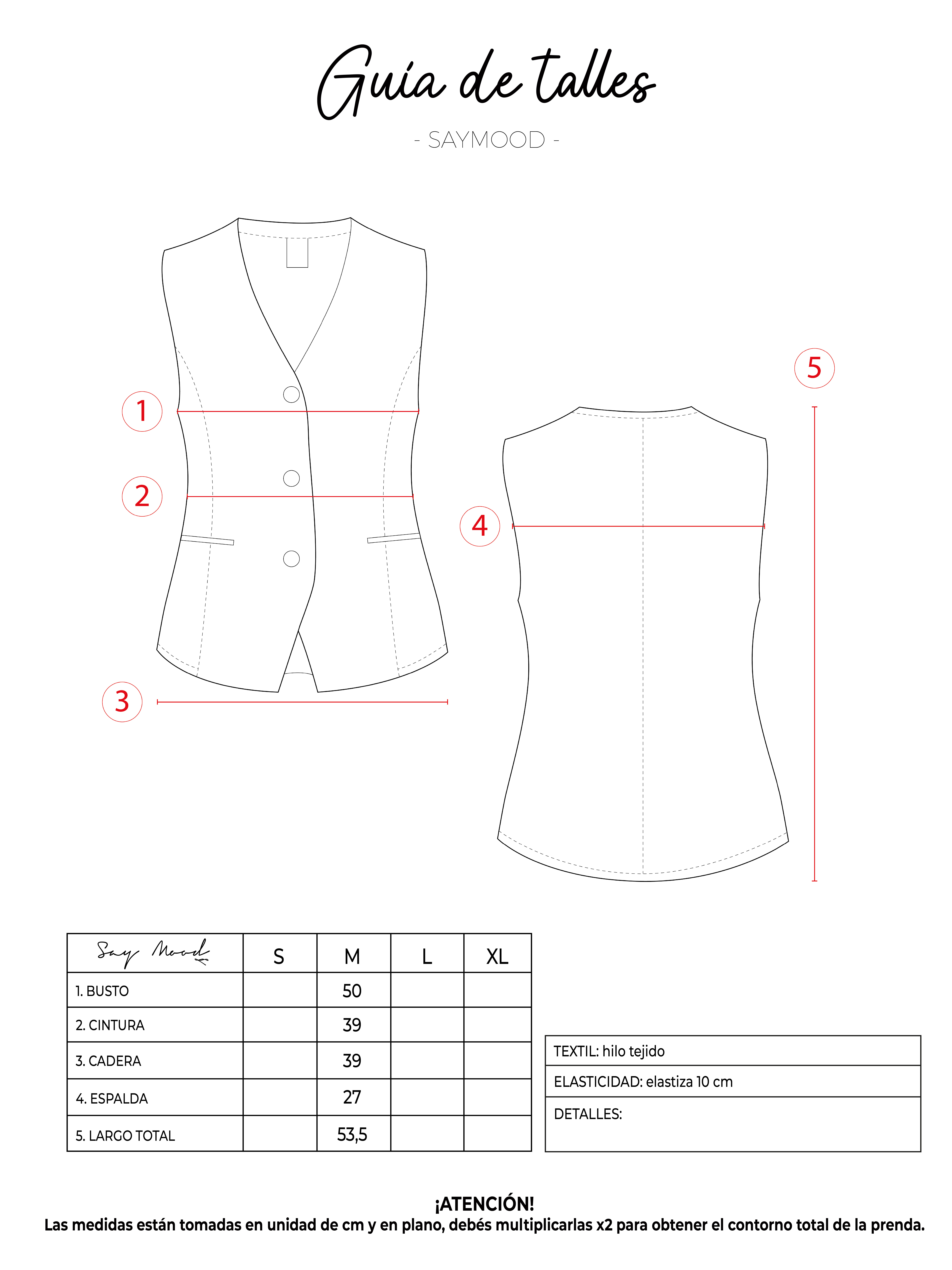 Guía de talles

- SAYMOOD -

1

2

3

4

5

| Say Mood | S | M | L | XL |
|---|---|---|---|---|
| 1. BUSTO | | 50 | | |
| 2. CINTURA | | 39 | | |
| 3. CADERA | | 39 | | |
| 4. ESPALDA | | 27 | | |
| 5. LARGO TOTAL | | 53,5 | | |

| TEXTIL: hilo tejido |
|---|
| ELASTICIDAD: elastiza 10 cm |
| DETALLES: |

¡ATENCIÓN!
Las medidas están tomadas en unidad de cm y en plano, debés multiplicarlas x2 para obtener el contorno total de la prenda.